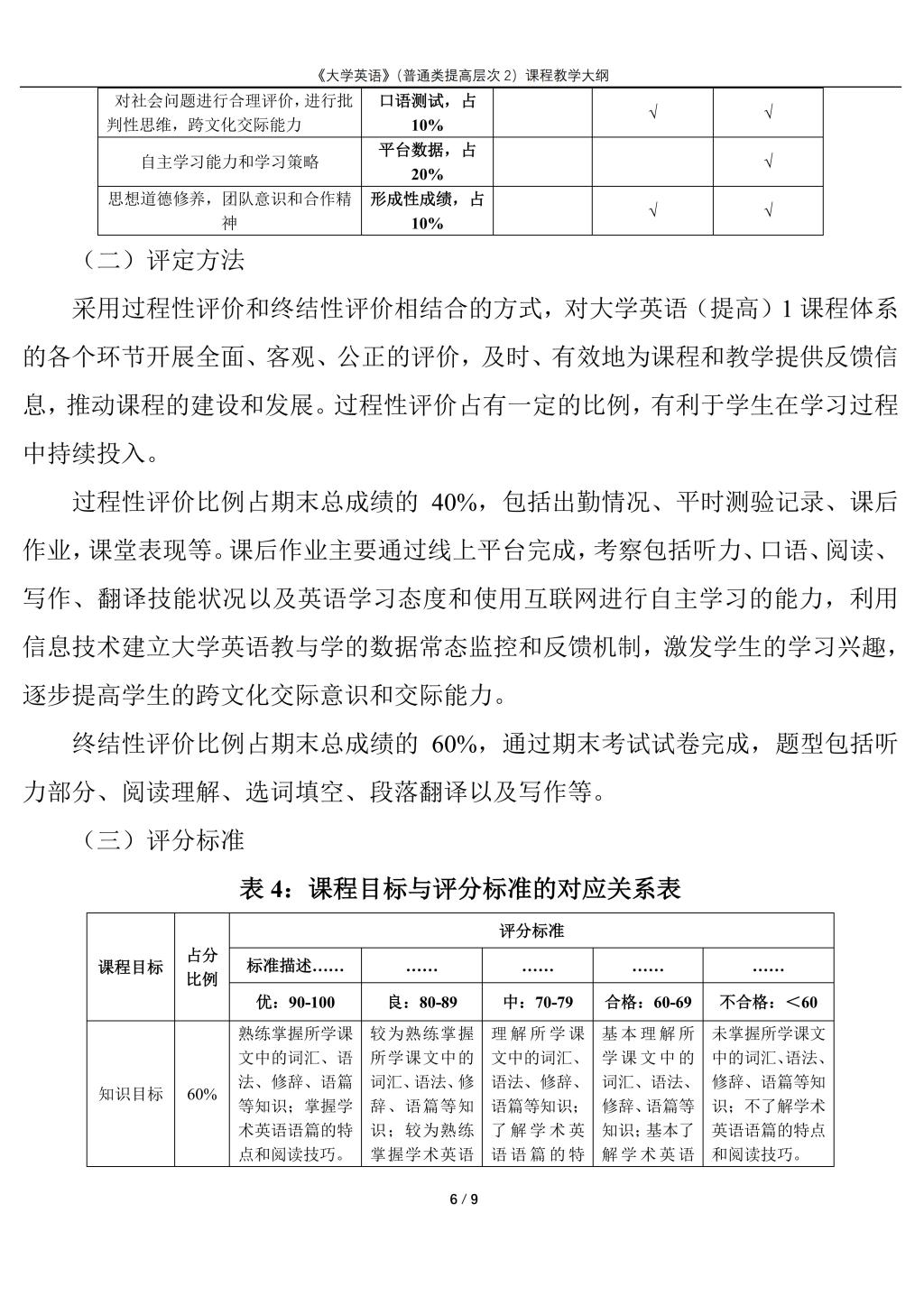 《大学英语》（普通类提高层次 2）课程教学大纲

| 对社会问题进行合理评价，进行批判性思维，跨文化交际能力 | 口语测试，占10% | | √ | √ |
|---|---|---|---|---|
| 自主学习能力和学习策略 | 平台数据，占20% | | | √ |
| 思想道德修养，团队意识和合作精神 | 形成性成绩，占10% | | √ | √ |

（二）评定方法

采用过程性评价和终结性评价相结合的方式，对大学英语（提高）1 课程体系的各个环节开展全面、客观、公正的评价，及时、有效地为课程和教学提供反馈信息，推动课程的建设和发展。过程性评价占有一定的比例，有利于学生在学习过程中持续投入。

过程性评价比例占期末总成绩的 40%，包括出勤情况、平时测验记录、课后作业，课堂表现等。课后作业主要通过线上平台完成，考察包括听力、口语、阅读、写作、翻译技能状况以及英语学习态度和使用互联网进行自主学习的能力，利用信息技术建立大学英语教与学的数据常态监控和反馈机制，激发学生的学习兴趣，逐步提高学生的跨文化交际意识和交际能力。

终结性评价比例占期末总成绩的 60%，通过期末考试试卷完成，题型包括听力部分、阅读理解、选词填空、段落翻译以及写作等。

（三）评分标准

表 4：课程目标与评分标准的对应关系表

| 课程目标 | 占分比例 | 评分标准 | | | | |
|---|---|---|---|---|---|---|
| | | 标准描述…… | …… | …… | …… | …… |
| | | 优：90-100 | 良：80-89 | 中：70-79 | 合格：60-69 | 不合格：<60 |
| 知识目标 | 60% | 熟练掌握所学课文中的词汇、语法、修辞、语篇等知识；掌握学术英语语篇的特点和阅读技巧。 | 较为熟练掌握所学课文中的词汇、语法、修辞、语篇等知识；较为熟练掌握学术英语 | 理解所学课文中的词汇、语法、修辞、语篇等知识；了解学术英语语篇的特 | 基本理解所学课文中的词汇、语法、修辞、语篇等知识；基本了解学术英语 | 未掌握所学课文中的词汇、语法、修辞、语篇等知识；不了解学术英语语篇的特点和阅读技巧。 |

6 / 9